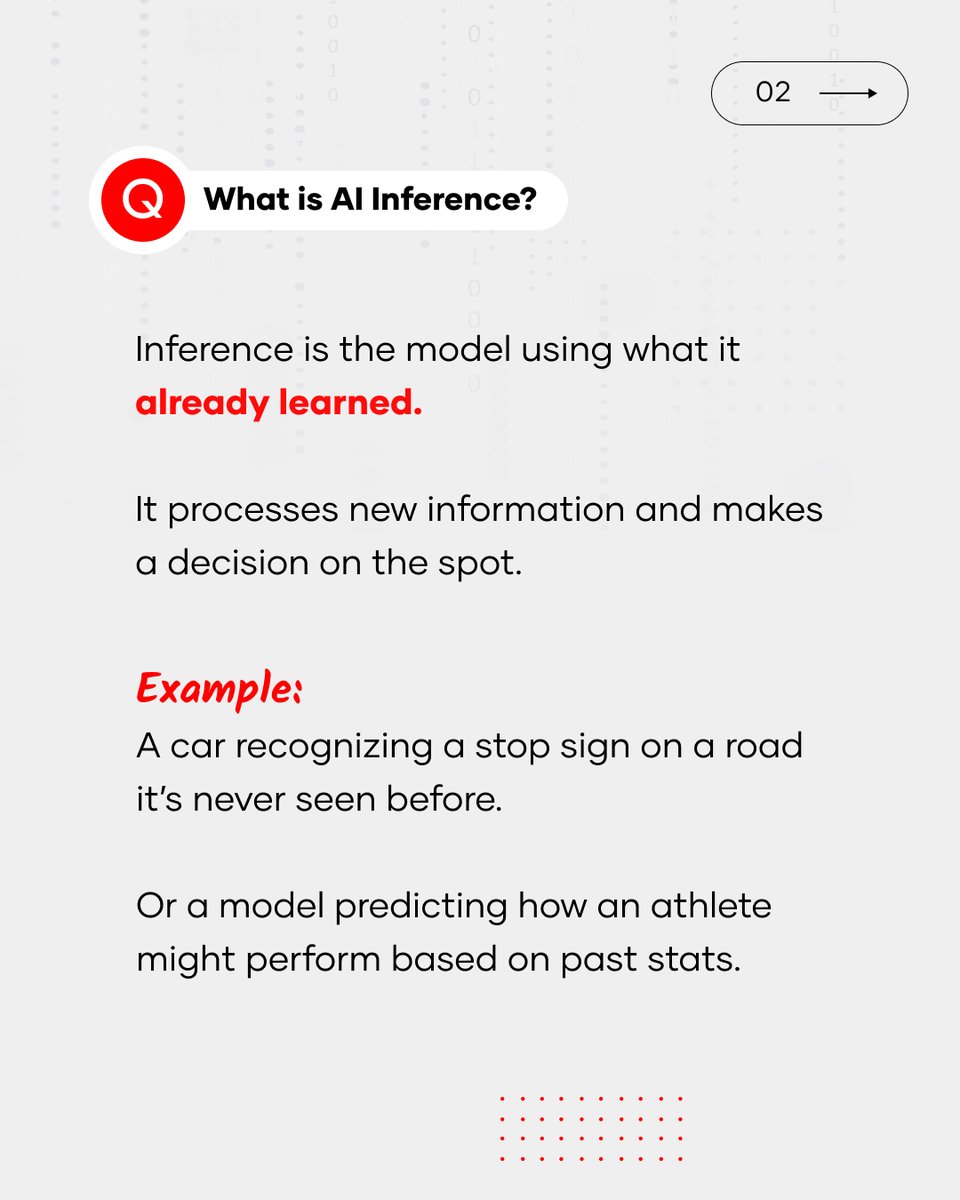 02 ⟶

Q What is AI Inference?

Inference is the model using what it already learned.

It processes new information and makes a decision on the spot.

Example:
A car recognizing a stop sign on a road it's never seen before.

Or a model predicting how an athlete might perform based on past stats.